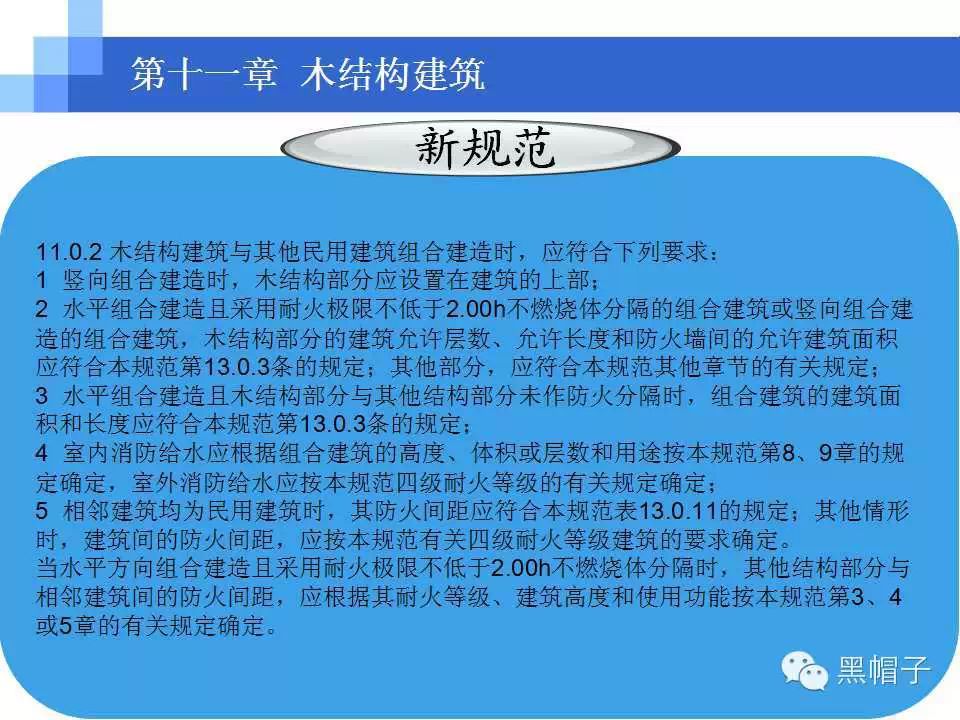 第十一章 木结构建筑

新规范

11.0.2 木结构建筑与其他民用建筑组合建造时，应符合下列要求：
1 竖向组合建造时，木结构部分应设置在建筑的上部；
2 水平组合建造且采用耐火极限不低于2.00h不燃烧体分隔的组合建筑或竖向组合建造的组合建筑，木结构部分的建筑允许层数、允许长度和防火墙间的允许建筑面积应符合本规范第13.0.3条的规定；其他部分，应符合本规范其他章节的有关规定；
3 水平组合建造且木结构部分与其他结构部分未作防火分隔时，组合建筑的建筑面积和长度应符合本规范第13.0.3条的规定；
4 室内消防给水应根据组合建筑的高度、体积或层数和用途按本规范第8、9章的规定确定，室外消防给水应按本规范四级耐火等级的有关规定确定；
5 相邻建筑均为民用建筑时，其防火间距应符合本规范表13.0.11的规定；其他情形时，建筑间的防火间距，应按本规范有关四级耐火等级建筑的要求确定。
当水平方向组合建造且采用耐火极限不低于2.00h不燃烧体分隔时，其他结构部分与相邻建筑间的防火间距，应根据其耐火等级、建筑高度和使用功能按本规范第3、4或5章的有关规定确定。

黑帽子